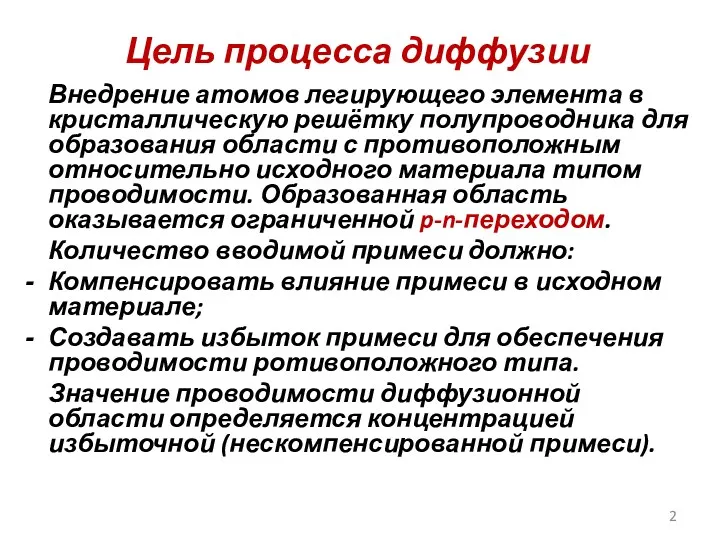 Цель процесса диффузии

Внедрение атомов легирующего элемента в кристаллическую решётку полупроводника для образования области с противоположным относительно исходного материала типом проводимости. Образованная область оказывается ограниченной p-n-переходом.

Количество вводимой примеси должно:

- Компенсировать влияние примеси в исходном материале;
- Создавать избыток примеси для обеспечения проводимости ротивоположного типа.

Значение проводимости диффузионной области определяется концентрацией избыточной (нескомпенсированной примеси).

2